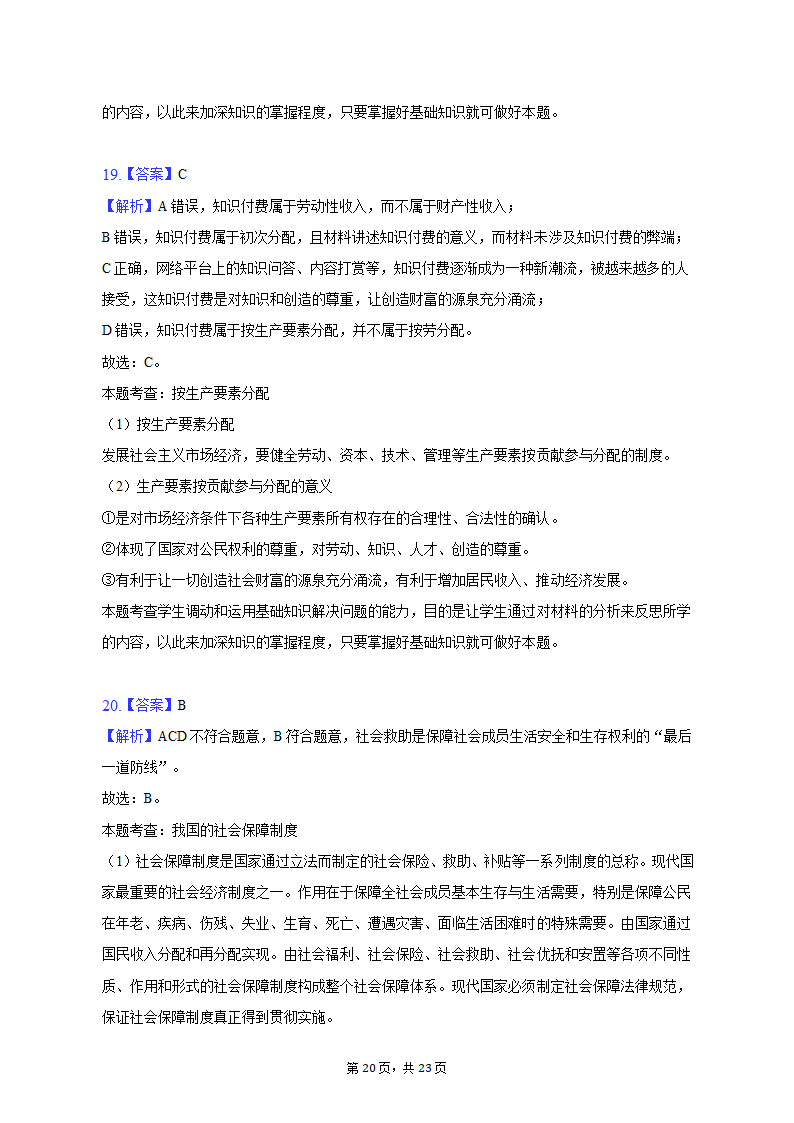 的内容，以此来加深知识的掌握程度，只要掌握好基础知识就可做好本题。

19.【答案】C

【解析】A 错误，知识付费属于劳动性收入，而不属于财产性收入；
B 错误，知识付费属于初次分配，且材料讲述知识付费的意义，而材料未涉及知识付费的弊端；
C 正确，网络平台上的知识问答、内容打赏等，知识付费逐渐成为一种新潮流，被越来越多的人接受，这知识付费是对知识和创造的尊重，让创造财富的源泉充分涌流；
D 错误，知识付费属于按生产要素分配，并不属于按劳分配。
故选：C。
本题考查：按生产要素分配
（1）按生产要素分配
发展社会主义市场经济，要健全劳动、资本、技术、管理等生产要素按贡献参与分配的制度。
（2）生产要素按贡献参与分配的意义
①是对市场经济条件下各种生产要素所有权存在的合理性、合法性的确认。
②体现了国家对公民权利的尊重，对劳动、知识、人才、创造的尊重。
③有利于让一切创造社会财富的源泉充分涌流，有利于增加居民收入、推动经济发展。
本题考查学生调动和运用基础知识解决问题的能力，目的是让学生通过对材料的分析来反思所学的内容，以此来加深知识的掌握程度，只要掌握好基础知识就可做好本题。

20.【答案】B

【解析】ACD 不符合题意，B 符合题意，社会救助是保障社会成员生活安全和生存权利的“最后一道防线”。
故选：B。
本题考查：我国的社会保障制度
（1）社会保障制度是国家通过立法而制定的社会保险、救助、补贴等一系列制度的总称。现代国家最重要的社会经济制度之一。作用在于保障全社会成员基本生存与生活需要，特别是保障公民在年老、疾病、伤残、失业、生育、死亡、遭遇灾害、面临生活困难时的特殊需要。由国家通过国民收入分配和再分配实现。由社会福利、社会保险、社会救助、社会优抚和安置等各项不同性质、作用和形式的社会保障制度构成整个社会保障体系。现代国家必须制定社会保障法律规范，保证社会保障制度真正得到贯彻实施。

第 20 页，共 23 页